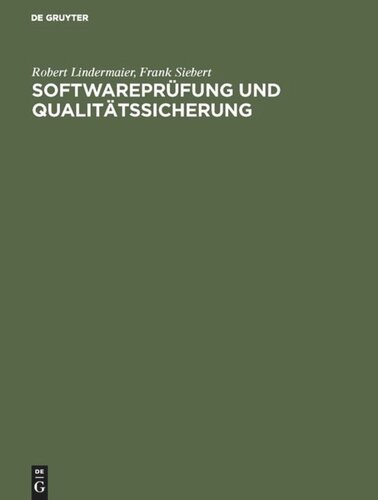 DE GRUYTER

Robert Lindermaier, Frank Siebert
SOFTWAREPRÜFUNG UND QUALITÄTSSICHERUNG

DE
G